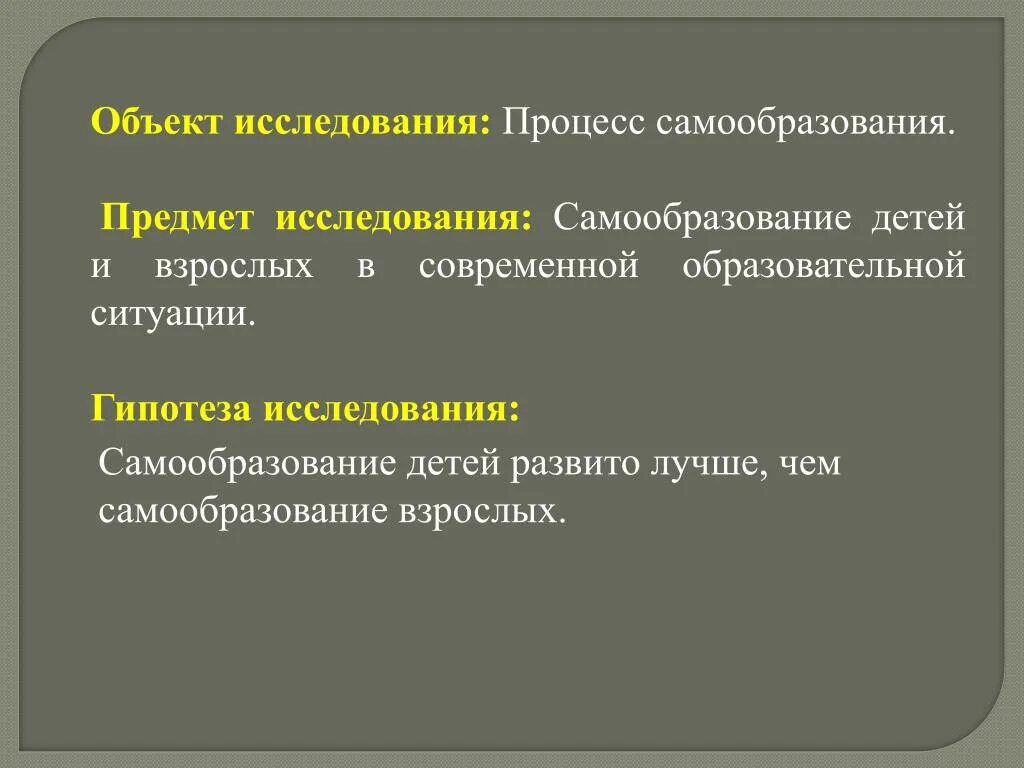 Объект исследования: Процесс самообразования.

Предмет исследования: Самообразование детей и взрослых в современной образовательной ситуации.

Гипотеза исследования:

Самообразование детей развито лучше, чем самообразование взрослых.